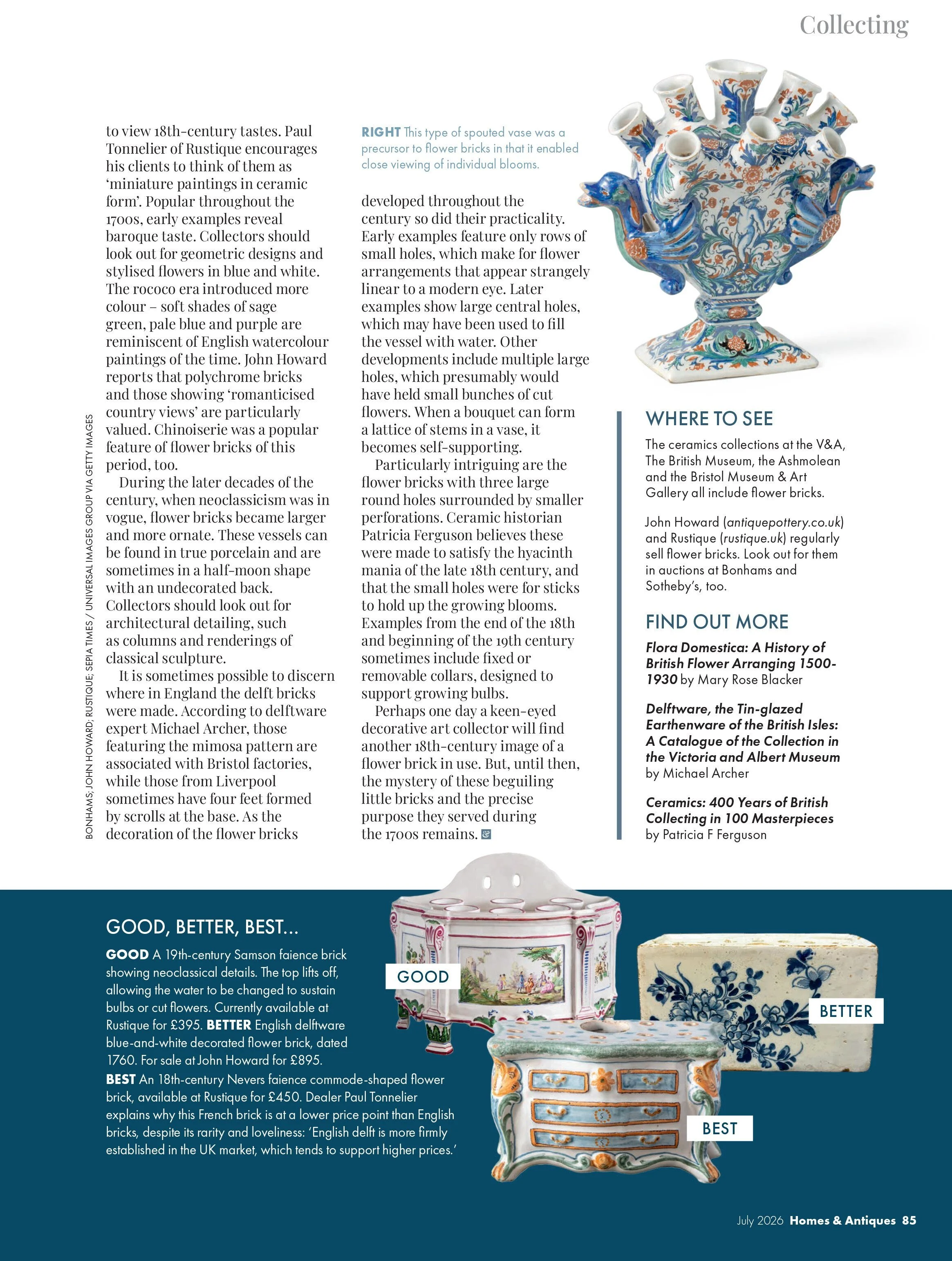 Collecting

to view 18th-century tastes. Paul Tonnelier of Rustique encourages his clients to think of them as 'miniature paintings in ceramic form'. Popular throughout the 1700s, early examples reveal baroque taste. Collectors should look out for geometric designs and stylised flowers in blue and white. The rococo era introduced more colour – soft shades of sage green, pale blue and purple are reminiscent of English watercolour paintings of the time. John Howard reports that polychrome bricks and those showing 'romanticised country views' are particularly valued. Chinoiserie was a popular feature of flower bricks of this period, too.

During the later decades of the century, when neoclassicism was in vogue, flower bricks became larger and more ornate. These vessels can be found in true porcelain and are sometimes in a half-moon shape with an undecorated back. Collectors should look out for architectural detailing, such as columns and renderings of classical sculpture.

It is sometimes possible to discern where in England the delft bricks were made. According to delftware expert Michael Archer, those featuring the mimosa pattern are associated with Bristol factories, while those from Liverpool sometimes have four feet formed by scrolls at the base. As the decoration of the flower bricks

RIGHT This type of spouted vase was a precursor to flower bricks in that it enabled close viewing of individual blooms.

developed throughout the century so did their practicality. Early examples feature only rows of small holes, which make for flower arrangements that appear strangely linear to a modern eye. Later examples show large central holes, which may have been used to fill the vessel with water. Other developments include multiple large holes, which presumably would have held small bunches of cut flowers. When a bouquet can form a lattice of stems in a vase, it becomes self-supporting.

Particularly intriguing are the flower bricks with three large round holes surrounded by smaller perforations. Ceramic historian Patricia Ferguson believes these were made to satisfy the hyacinth mania of the late 18th century, and that the small holes were for sticks to hold up the growing blooms. Examples from the end of the 18th and beginning of the 19th century sometimes include fixed or removable collars, designed to support growing bulbs.

Perhaps one day a keen-eyed decorative art collector will find another 18th-century image of a flower brick in use. But, until then, the mystery of these beguiling little bricks and the precise purpose they served during the 1700s remains.

WHERE TO SEE

The ceramics collections at the V&A, The British Museum, the Ashmolean and the Bristol Museum & Art Gallery all include flower bricks.

John Howard (antiquepottery.co.uk) and Rustique (rustique.uk) regularly sell flower bricks. Look out for them in auctions at Bonhams and Sotheby's, too.

FIND OUT MORE

Flora Domestica: A History of British Flower Arranging 1500-1930 by Mary Rose Blacker

Delftware, the Tin-glazed Earthenware of the British Isles: A Catalogue of the Collection in the Victoria and Albert Museum by Michael Archer

Ceramics: 400 Years of British Collecting in 100 Masterpieces by Patricia F Ferguson

BONHAMS; JOHN HOWARD; RUSTIQUE; SEPIA TIMES / UNIVERSAL IMAGES GROUP VIA GETTY IMAGES

GOOD, BETTER, BEST...

GOOD A 19th-century Samson faience brick showing neoclassical details. The top lifts off, allowing the water to be changed to sustain bulbs or cut flowers. Currently available at Rustique for £395. BETTER English delftware blue-and-white decorated flower brick, dated 1760. For sale at John Howard for £895.

BEST An 18th-century Nevers faience commode-shaped flower brick, available at Rustique for £450. Dealer Paul Tonnelier explains why this French brick is at a lower price point than English bricks, despite its rarity and loveliness: 'English delft is more firmly established in the UK market, which tends to support higher prices.'

GOOD

BETTER

BEST

July 2026 Homes & Antiques 85